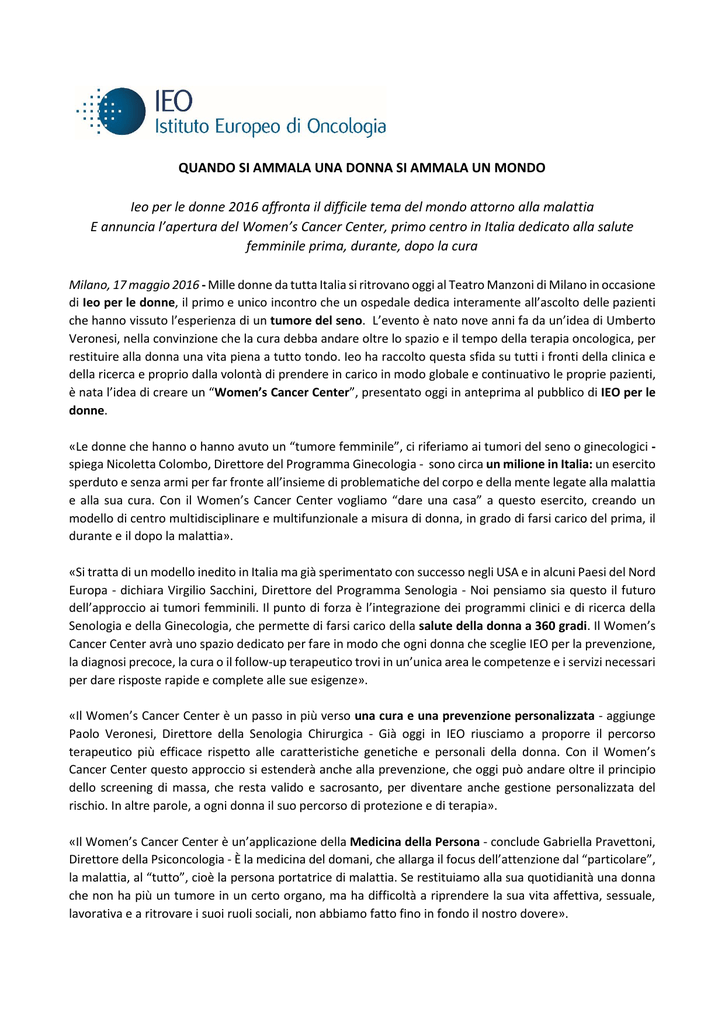 IEO
Istituto Europeo di Oncologia

QUANDO SI AMMALA UNA DONNA SI AMMALA UN MONDO

Ieo per le donne 2016 affronta il difficile tema del mondo attorno alla malattia
E annuncia l'apertura del Women's Cancer Center, primo centro in Italia dedicato alla salute femminile prima, durante, dopo la cura

Milano, 17 maggio 2016 - Mille donne da tutta Italia si ritrovano oggi al Teatro Manzoni di Milano in occasione di Ieo per le donne, il primo e unico incontro che un ospedale dedica interamente all'ascolto delle pazienti che hanno vissuto l'esperienza di un tumore del seno. L'evento è nato nove anni fa da un'idea di Umberto Veronesi, nella convinzione che la cura debba andare oltre lo spazio e il tempo della terapia oncologica, per restituire alla donna una vita piena a tutto tondo. Ieo ha raccolto questa sfida su tutti i fronti della clinica e della ricerca e proprio dalla volontà di prendere in carico in modo globale e continuativo le proprie pazienti, è nata l'idea di creare un "Women's Cancer Center", presentato oggi in anteprima al pubblico di IEO per le donne.

«Le donne che hanno o hanno avuto un "tumore femminile", ci riferiamo ai tumori del seno o ginecologici - spiega Nicoletta Colombo, Direttore del Programma Ginecologia - sono circa un milione in Italia: un esercito sperduto e senza armi per far fronte all'insieme di problematiche del corpo e della mente legate alla malattia e alla sua cura. Con il Women's Cancer Center vogliamo "dare una casa" a questo esercito, creando un modello di centro multidisciplinare e multifunzionale a misura di donna, in grado di farsi carico del prima, il durante e il dopo la malattia».

«Si tratta di un modello inedito in Italia ma già sperimentato con successo negli USA e in alcuni Paesi del Nord Europa - dichiara Virgilio Sacchini, Direttore del Programma Senologia - Noi pensiamo sia questo il futuro dell'approccio ai tumori femminili. Il punto di forza è l'integrazione dei programmi clinici e di ricerca della Senologia e della Ginecologia, che permette di farsi carico della salute della donna a 360 gradi. Il Women's Cancer Center avrà uno spazio dedicato per fare in modo che ogni donna che sceglie IEO per la prevenzione, la diagnosi precoce, la cura o il follow-up terapeutico trovi in un'unica area le competenze e i servizi necessari per dare risposte rapide e complete alle sue esigenze».

«Il Women's Cancer Center è un passo in più verso una cura e una prevenzione personalizzata - aggiunge Paolo Veronesi, Direttore della Senologia Chirurgica - Già oggi in IEO riusciamo a proporre il percorso terapeutico più efficace rispetto alle caratteristiche genetiche e personali della donna. Con il Women's Cancer Center questo approccio si estenderà anche alla prevenzione, che oggi può andare oltre il principio dello screening di massa, che resta valido e sacrosanto, per diventare anche gestione personalizzata del rischio. In altre parole, a ogni donna il suo percorso di protezione e di terapia».

«Il Women's Cancer Center è un'applicazione della Medicina della Persona - conclude Gabriella Pravettoni, Direttore della Psiconcologia - È la medicina del domani, che allarga il focus dell'attenzione dal "particolare", la malattia, al "tutto", cioè la persona portatrice di malattia. Se restituiamo alla sua quotidianità una donna che non ha più un tumore in un certo organo, ma ha difficoltà a riprendere la sua vita affettiva, sessuale, lavorativa e a ritrovare i suoi ruoli sociali, non abbiamo fatto fino in fondo il nostro dovere».